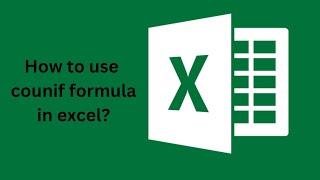 How to use counif formula in excel?

X